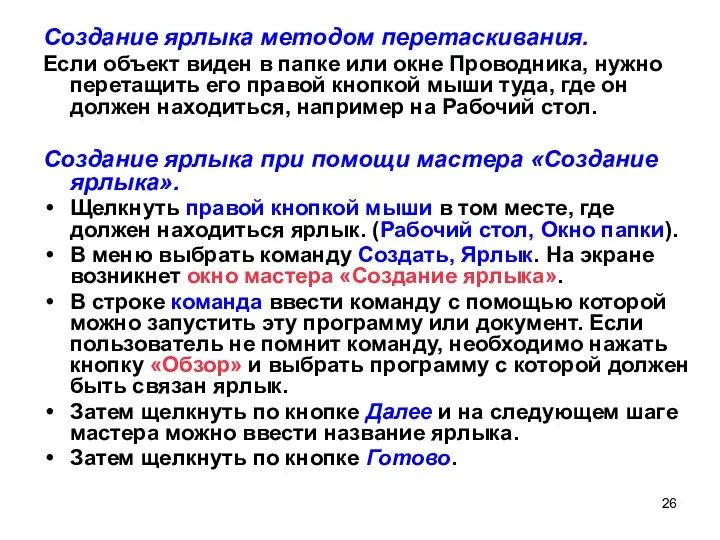 Создание ярлыка методом перетаскивания.

Если объект виден в папке или окне Проводника, нужно перетащить его правой кнопкой мыши туда, где он должен находиться, например на Рабочий стол.

Создание ярлыка при помощи мастера «Создание ярлыка».

• Щелкнуть правой кнопкой мыши в том месте, где должен находиться ярлык. (Рабочий стол, Окно папки).
• В меню выбрать команду Создать, Ярлык. На экране возникнет окно мастера «Создание ярлыка».
• В строке команда ввести команду с помощью которой можно запустить эту программу или документ. Если пользователь не помнит команду, необходимо нажать кнопку «Обзор» и выбрать программу с которой должен быть связан ярлык.
• Затем щелкнуть по кнопке Далее и на следующем шаге мастера можно ввести название ярлыка.
• Затем щелкнуть по кнопке Готово.

26